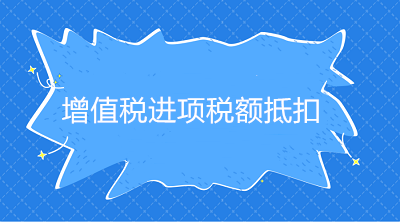 增值税进项税额抵扣